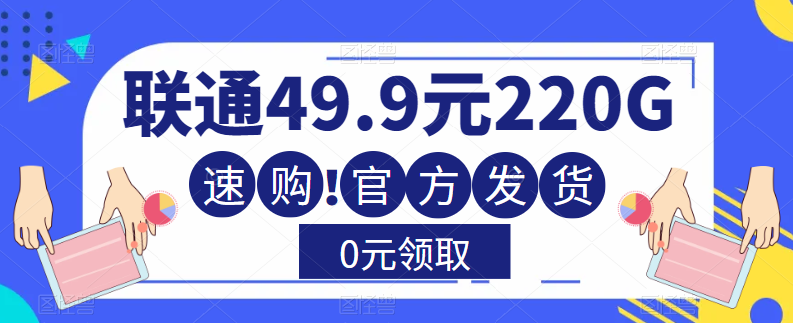 联通49.9元220G

速购!官方发货

0元领取